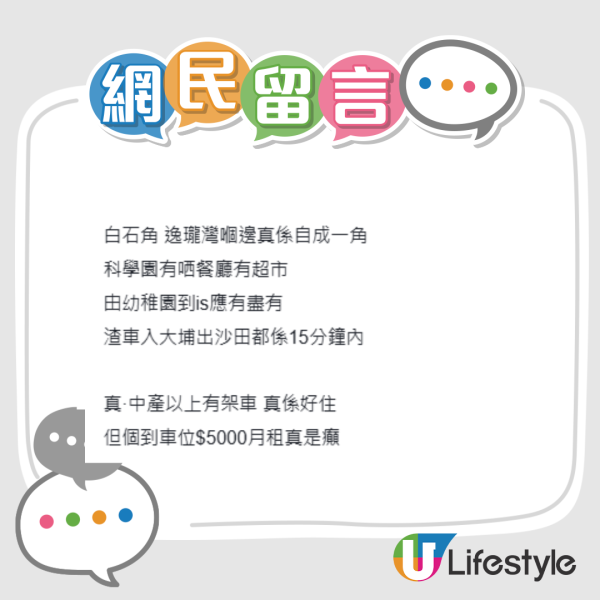 網民留言

白石角 逸瓏灣嗰邊真係自成一角
科學園有哂餐廳有超市
由幼稚園到is應有盡有
渣車入大埔出沙田都係15分鐘內

真·中產以上有架車 真係好住
但個到車位$5000月租真是癲

U Lifestyle